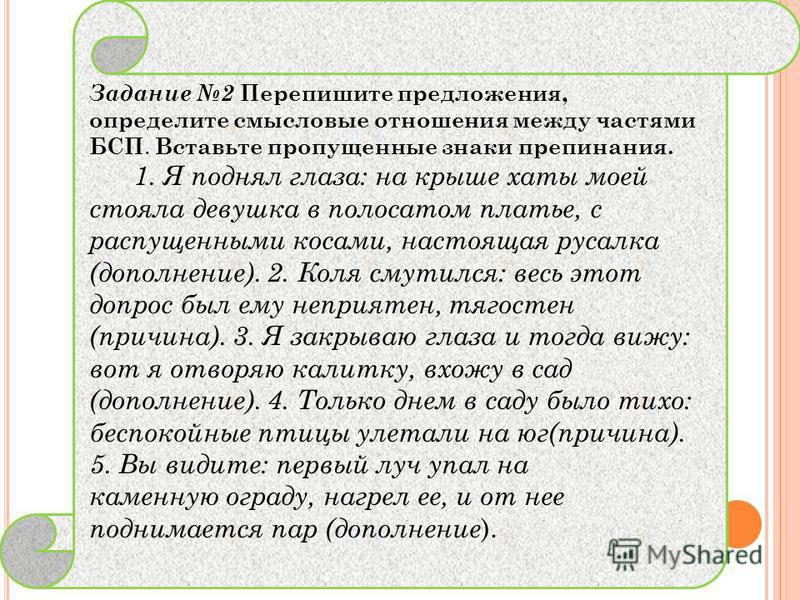 Задание №2 Перепишите предложения, определите смысловые отношения между частями БСП. Вставьте пропущенные знаки препинания.

1. Я поднял глаза: на крыше хаты моей стояла девушка в полосатом платье, с распущенными косами, настоящая русалка (дополнение). 2. Коля смутился: весь этот допрос был ему неприятен, тягостен (причина). 3. Я закрываю глаза и тогда вижу: вот я отворяю калитку, вхожу в сад (дополнение). 4. Только днем в саду было тихо: беспокойные птицы улетали на юг(причина). 5. Вы видите: первый луч упал на каменную ограду, нагрел ее, и от нее поднимается пар (дополнение).

MyShared